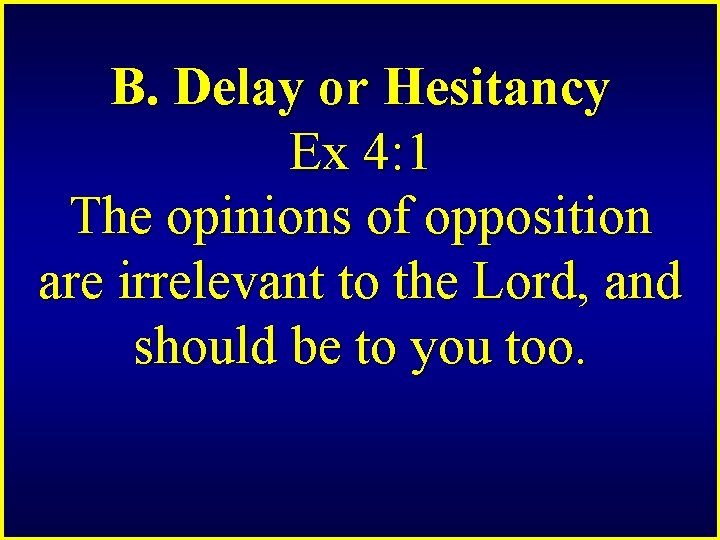 B. Delay or Hesitancy
Ex 4:1
The opinions of opposition are irrelevant to the Lord, and should be to you too.